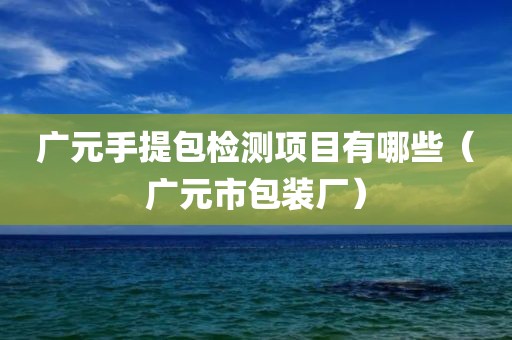 广元手提包检测项目有哪些（广元市包装厂）